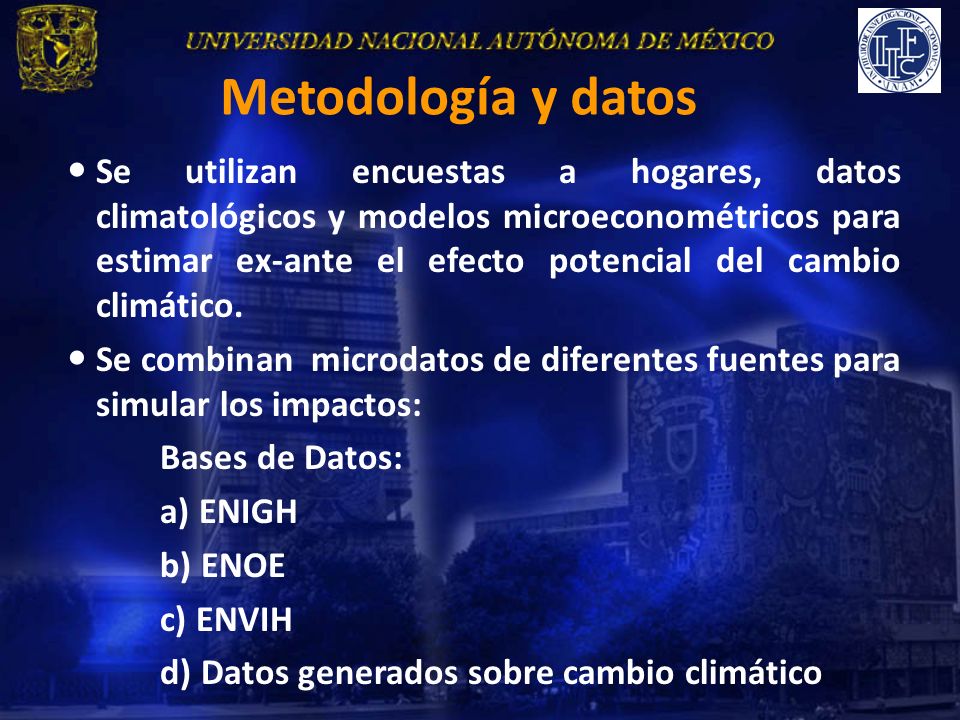 UNIVERSIDAD NACIONAL AUTÓNOMA DE MÉXICO

Metodología y datos

• Se utilizan encuestas a hogares, datos climatológicos y modelos microeconométricos para estimar ex-ante el efecto potencial del cambio climático.

• Se combinan microdatos de diferentes fuentes para simular los impactos:

Bases de Datos:

a) ENIGH

b) ENOE

c) ENVIH

d) Datos generados sobre cambio climático